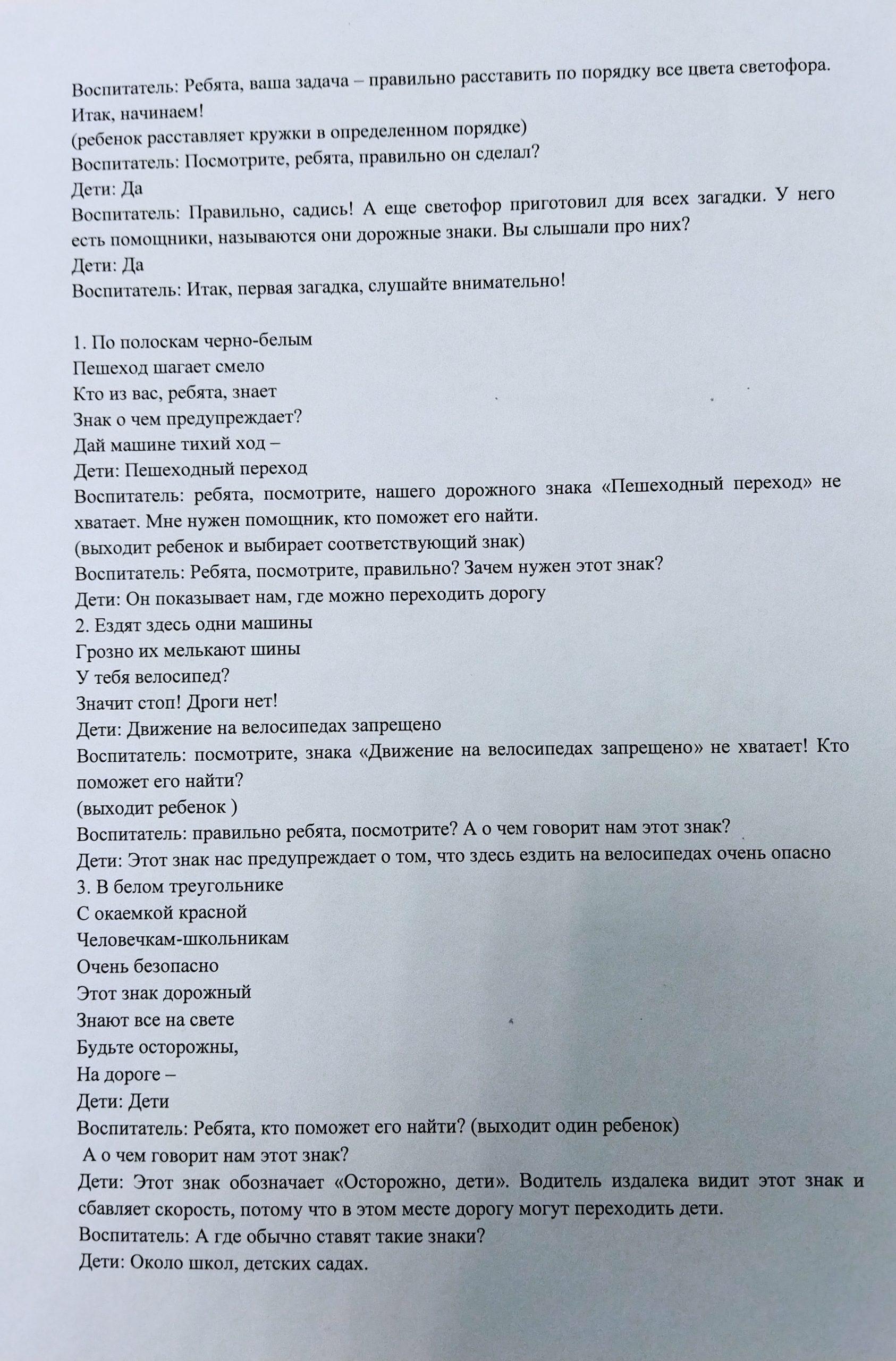 Воспитатель: Ребята, ваша задача – правильно расставить по порядку все цвета светофора. Итак, начинаем!
(ребенок расставляет кружки в определенном порядке)
Воспитатель: Посмотрите, ребята, правильно он сделал?
Дети: Да
Воспитатель: Правильно, садись! А еще светофор приготовил для всех загадки. У него есть помощники, называются они дорожные знаки. Вы слышали про них?
Дети: Да
Воспитатель: Итак, первая загадка, слушайте внимательно!

1. По полоскам черно-белым
Пешеход шагает смело
Кто из вас, ребята, знает
Знак о чем предупреждает?
Дай машине тихий ход –
Дети: Пешеходный переход
Воспитатель: ребята, посмотрите, нашего дорожного знака «Пешеходный переход» не хватает. Мне нужен помощник, кто поможет его найти.
(выходит ребенок и выбирает соответствующий знак)
Воспитатель: Ребята, посмотрите, правильно? Зачем нужен этот знак?
Дети: Он показывает нам, где можно переходить дорогу
2. Ездят здесь одни машины
Грозно их мелькают шины
У тебя велосипед?
Значит стоп! Дроги нет!
Дети: Движение на велосипедах запрещено
Воспитатель: посмотрите, знака «Движение на велосипедах запрещено» не хватает! Кто поможет его найти?
(выходит ребенок )
Воспитатель: правильно ребята, посмотрите? А о чем говорит нам этот знак?
Дети: Этот знак нас предупреждает о том, что здесь ездить на велосипедах очень опасно
3. В белом треугольнике
С окаемкой красной
Человечкам-школьникам
Очень безопасно
Этот знак дорожный
Знают все на свете
Будьте осторожны,
На дороге –
Дети: Дети
Воспитатель: Ребята, кто поможет его найти? (выходит один ребенок)
А о чем говорит нам этот знак?
Дети: Этот знак обозначает «Осторожно, дети». Водитель издалека видит этот знак и сбавляет скорость, потому что в этом месте дорогу могут переходить дети.
Воспитатель: А где обычно ставят такие знаки?
Дети: Около школ, детских садах.